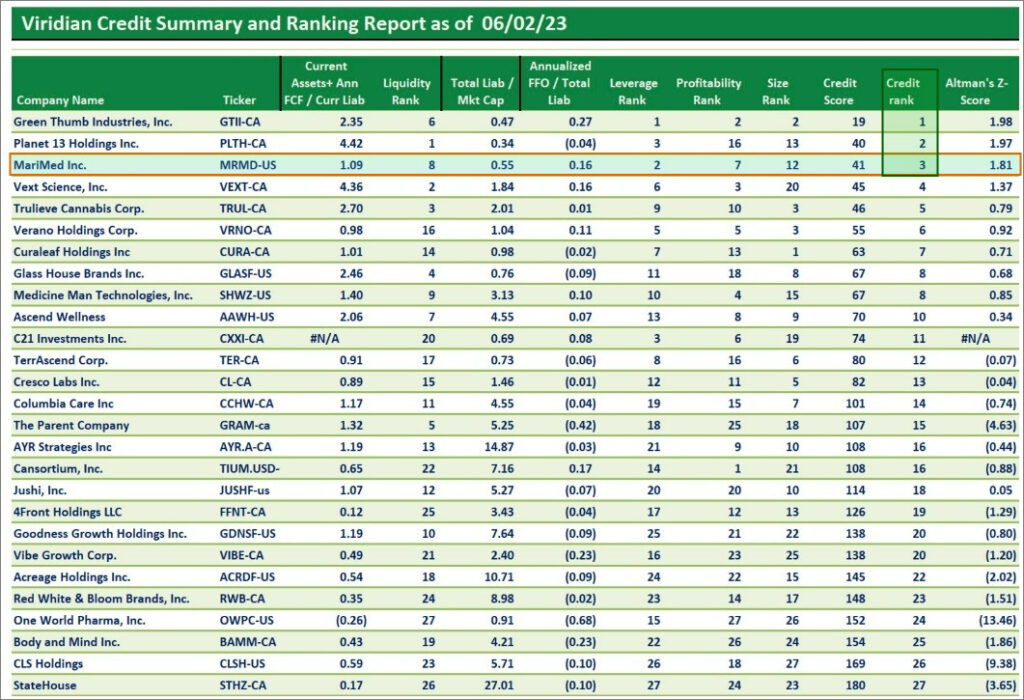 Viridian Credit Summary and Ranking Report as of 06/02/23

| Company Name | Ticker | Current Assets+ Ann FCF / Curr Liab | Liquidity Rank | Total Liab / Mkt Cap | Annualized FFO / Total Liab | Leverage Rank | Profitability Rank | Size Rank | Credit Score | Credit rank | Altman's Z-Score |
|---|---|---|---|---|---|---|---|---|---|---|---|
| Green Thumb Industries, Inc. | GTII-CA | 2.35 | 6 | 0.47 | 0.27 | 1 | 2 | 2 | 19 | 1 | 1.98 |
| Planet 13 Holdings Inc. | PLTH-CA | 4.42 | 1 | 0.34 | (0.04) | 3 | 16 | 13 | 40 | 2 | 1.97 |
| MariMed Inc. | MRMD-US | 1.09 | 8 | 0.55 | 0.16 | 2 | 7 | 12 | 41 | 3 | 1.81 |
| Vext Science, Inc. | VEXT-CA | 4.36 | 2 | 1.84 | 0.16 | 6 | 3 | 20 | 45 | 4 | 1.37 |
| Trulieve Cannabis Corp. | TRUL-CA | 2.70 | 3 | 2.01 | 0.01 | 9 | 10 | 3 | 46 | 5 | 0.79 |
| Verano Holdings Corp. | VRNO-CA | 0.98 | 16 | 1.04 | 0.11 | 5 | 5 | 3 | 55 | 6 | 0.92 |
| Curaleaf Holdings Inc | CURA-CA | 1.01 | 14 | 0.98 | (0.02) | 7 | 13 | 1 | 63 | 7 | 0.71 |
| Glass House Brands Inc. | GLASF-US | 2.46 | 4 | 0.76 | (0.09) | 11 | 18 | 8 | 67 | 8 | 0.68 |
| Medicine Man Technologies, Inc. | SHWZ-US | 1.40 | 9 | 3.13 | 0.10 | 10 | 4 | 15 | 67 | 8 | 0.85 |
| Ascend Wellness | AAWH-US | 2.06 | 7 | 4.55 | 0.07 | 13 | 8 | 9 | 70 | 10 | 0.34 |
| C21 Investments Inc. | CXXI-CA | #N/A | 20 | 0.69 | 0.08 | 3 | 6 | 19 | 74 | 11 | #N/A |
| TerrAscend Corp. | TER-CA | 0.91 | 17 | 0.73 | (0.06) | 8 | 16 | 6 | 80 | 12 | (0.07) |
| Cresco Labs Inc. | CL-CA | 0.89 | 15 | 1.46 | (0.01) | 12 | 11 | 5 | 82 | 13 | (0.04) |
| Columbia Care Inc | CCHW-CA | 1.17 | 11 | 4.55 | (0.04) | 19 | 15 | 7 | 101 | 14 | (0.74) |
| The Parent Company | GRAM-ca | 1.32 | 5 | 5.25 | (0.42) | 18 | 25 | 18 | 107 | 15 | (4.63) |
| AYR Strategies Inc | AYR.A-CA | 1.19 | 13 | 14.87 | (0.03) | 21 | 9 | 10 | 108 | 16 | (0.44) |
| Cansortium, Inc. | TIUM.USD- | 0.65 | 22 | 7.16 | 0.17 | 14 | 1 | 21 | 108 | 16 | (0.88) |
| Jushi, Inc. | JUSHF-us | 1.07 | 12 | 5.27 | (0.07) | 20 | 20 | 10 | 114 | 18 | 0.05 |
| 4Front Holdings LLC | FFNT-CA | 0.12 | 25 | 3.43 | (0.04) | 17 | 12 | 13 | 126 | 19 | (1.29) |
| Goodness Growth Holdings Inc. | GDNSF-US | 1.19 | 10 | 7.64 | (0.09) | 25 | 21 | 22 | 138 | 20 | (0.80) |
| Vibe Growth Corp. | VIBE-CA | 0.49 | 21 | 2.40 | (0.23) | 16 | 23 | 25 | 138 | 20 | (1.20) |
| Acreage Holdings Inc. | ACRDF-US | 0.54 | 18 | 10.71 | (0.09) | 24 | 22 | 15 | 145 | 22 | (2.02) |
| Red White & Bloom Brands, Inc. | RWB-CA | 0.35 | 24 | 8.98 | (0.02) | 23 | 14 | 17 | 148 | 23 | (1.51) |
| One World Pharma, Inc. | OWPC-US | (0.26) | 27 | 0.91 | (0.68) | 15 | 27 | 26 | 152 | 24 | (13.46) |
| Body and Mind Inc. | BAMM-CA | 0.43 | 19 | 4.21 | (0.23) | 22 | 26 | 24 | 154 | 25 | (1.86) |
| CLS Holdings | CLSH-US | 0.59 | 23 | 5.71 | (0.10) | 26 | 18 | 27 | 169 | 26 | (9.38) |
| StateHouse | STHZ-CA | 0.17 | 26 | 27.01 | (0.10) | 27 | 24 | 23 | 180 | 27 | (3.65) |